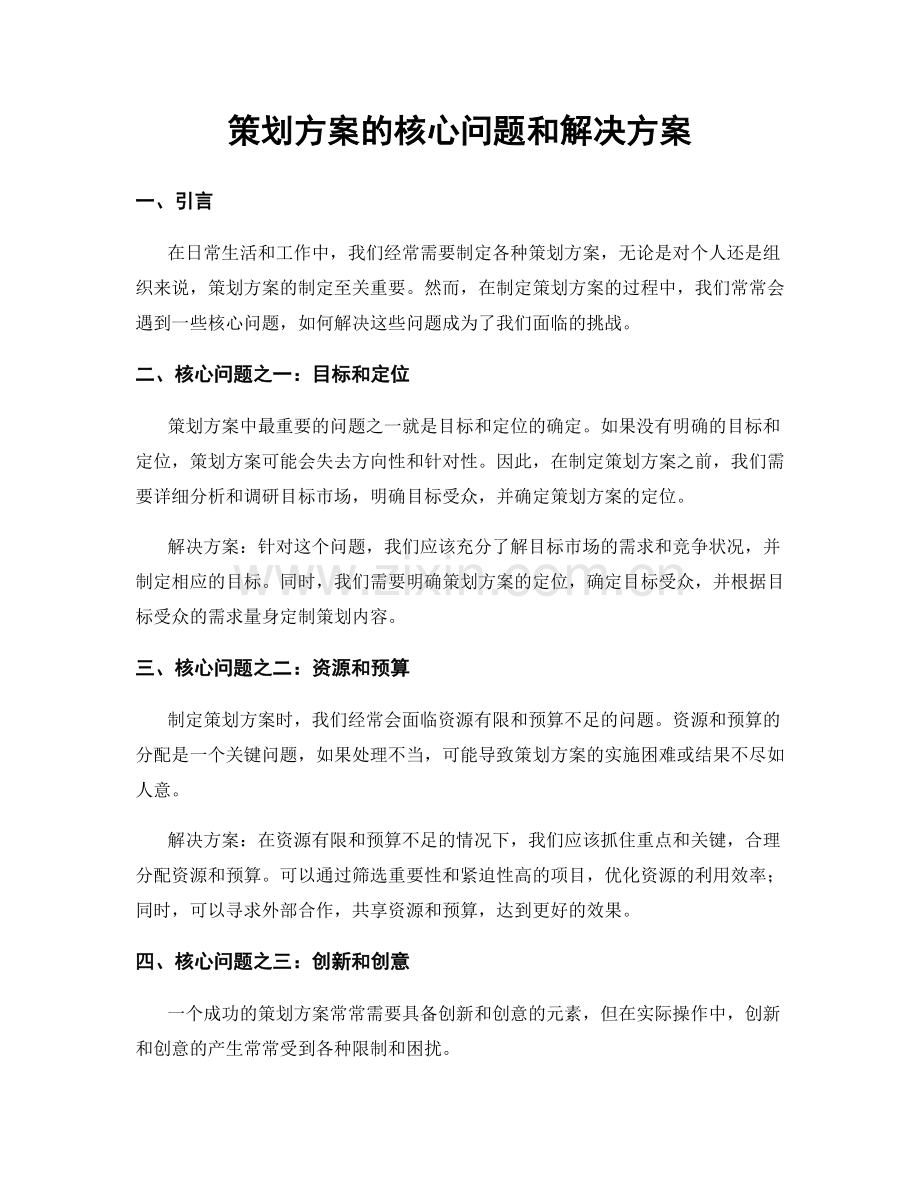 策划方案的核心问题和解决方案

一、引言

在日常生活和工作中，我们经常需要制定各种策划方案，无论是对个人还是组织来说，策划方案的制定至关重要。然而，在制定策划方案的过程中，我们常常会遇到一些核心问题，如何解决这些问题成为了我们面临的挑战。

二、核心问题之一：目标和定位

策划方案中最重要的问题之一就是目标和定位的确定。如果没有明确的目标和定位，策划方案可能会失去方向性和针对性。因此，在制定策划方案之前，我们需要详细分析和调研目标市场，明确目标受众，并确定策划方案的定位。

解决方案：针对这个问题，我们应该充分了解目标市场的需求和竞争状况，并制定相应的目标。同时，我们需要明确策划方案的定位，确定目标受众，并根据目标受众的需求量身定制策划内容。

三、核心问题之二：资源和预算

制定策划方案时，我们经常会面临资源有限和预算不足的问题。资源和预算的分配是一个关键问题，如果处理不当，可能导致策划方案的实施困难或结果不尽如人意。

解决方案：在资源有限和预算不足的情况下，我们应该抓住重点和关键，合理分配资源和预算。可以通过筛选重要性和紧迫性高的项目，优化资源的利用效率；同时，可以寻求外部合作，共享资源和预算，达到更好的效果。

四、核心问题之三：创新和创意

一个成功的策划方案常常需要具备创新和创意的元素，但在实际操作中，创新和创意的产生常常受到各种限制和困扰。

www.zixin.com.cn